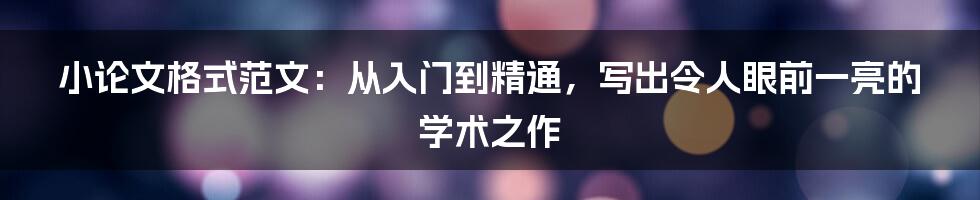 小论文格式范文：从入门到精通，写出令人眼前一亮的学术之作